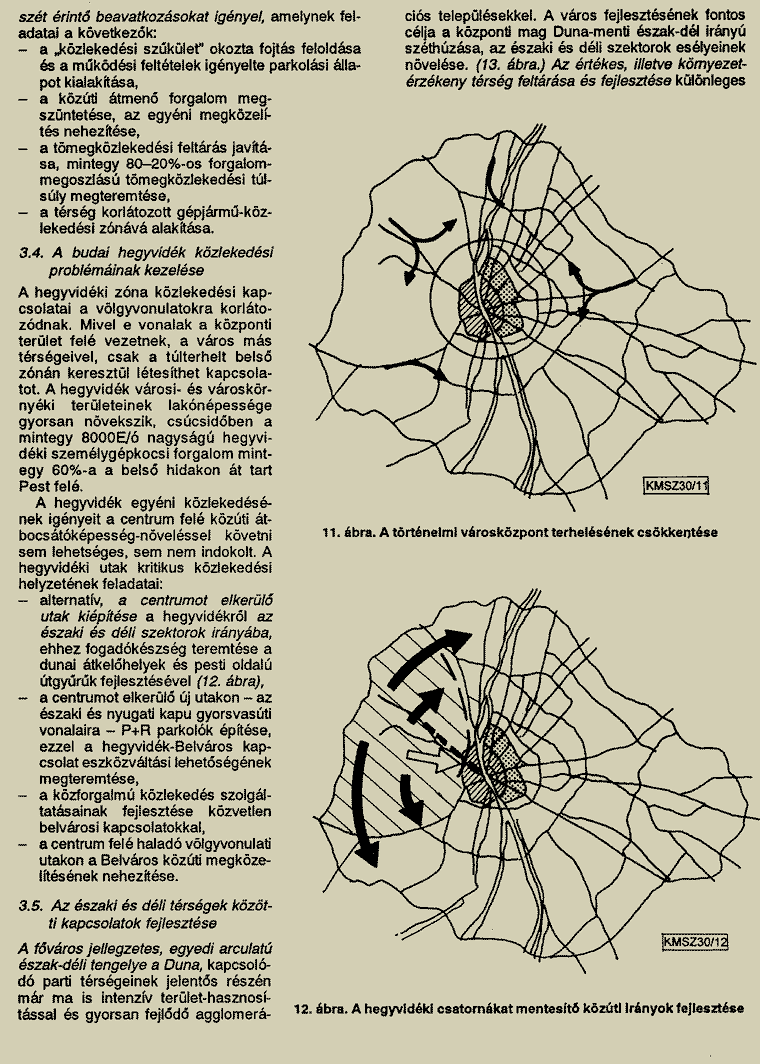 szét érintő beavatkozásokat igényel, amelynek feladatai a következők:
– a „közlekedési szűkület" okozta fojtás feloldása és a működési feltételek igényelte parkolási állapot kialakítása,
– a közúti átmenő forgalom megszüntetése, az egyéni megközelítés nehezítése,
– a tömegközlekedési feltárás javítása, mintegy 80–20%-os forgalommegoszlású tömegközlekedési túlsúly megteremtése,
– a térség korlátozott gépjármű-közlekedési zónává alakítása.

3.4. A budai hegyvidék közlekedési problémáinak kezelése

A hegyvidéki zóna közlekedési kapcsolatai a völgyvonulatokra korlátozódnak. Mivel e vonalak a központi terület felé vezetnek, a város más térségeivel, csak a túlterhelt belső zónán keresztül létesíthet kapcsolatot. A hegyvidék városi- és városkörnyéki területeinek lakónépessége gyorsan növekszik, csúcsidőben a mintegy 8000E/ó nagyságú hegyvidéki személygépkocsi forgalom mintegy 60%-a a belső hidakon át tart Pest felé.

A hegyvidék egyéni közlekedésének igényeit a centrum felé közúti átbocsátóképesség-növeléssel követni sem lehetséges, sem nem indokolt. A hegyvidéki utak kritikus közlekedési helyzetének feladatai:
– alternatív, a centrumot elkerülő utak kiépítése a hegyvidékről az északi és déli szektorok irányába, ehhez fogadókészség teremtése a dunai átkelőhelyek és pesti oldalú útgyűrűk fejlesztésével (12. ábra),
– a centrumot elkerülő új utakon – az északi és nyugati kapu gyorsvasúti vonalaira – P+R parkolók építése, ezzel a hegyvidék-Belváros kapcsolat eszközváltási lehetőségének megteremtése,
– a közforgalmú közlekedés szolgáltatásainak fejlesztése közvetlen belvárosi kapcsolatokkal,
– a centrum felé haladó völgyvonulati utakon a Belváros közúti megközelítésének nehezítése.

3.5. Az északi és déli térségek közötti kapcsolatok fejlesztése

A főváros jellegzetes, egyedi arculatú észak-déli tengelye a Duna, kapcsolódó parti térségeinek jelentős részén már ma is intenzív terület-hasznosítással és gyorsan fejlődő agglomerációs településekkel. A város fejlesztésének fontos célja a központi mag Duna-menti észak-dél irányú széthúzása, az északi és déli szektorok esélyeinek növelése. (13. ábra.) Az értékes, illetve környezetérzékeny térség feltárása és fejlesztése különleges

KMSZ30/11

11. ábra. A történelmi városközpont terhelésének csökkentése

KMSZ30/12

12. ábra. A hegyvidéki csatornákat mentesítő közúti irányok fejlesztése